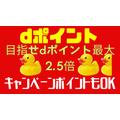 dポイント
目指せdポイント最大
2.5倍
キャンペーンポイントもOK